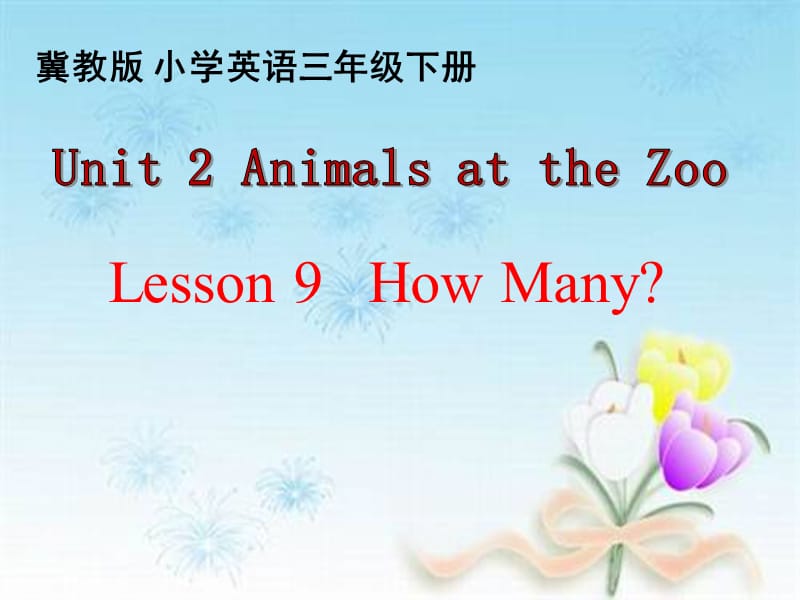 冀教版 小学英语三年级下册

Unit 2 Animals at the Zoo

Lesson 9 How Many?